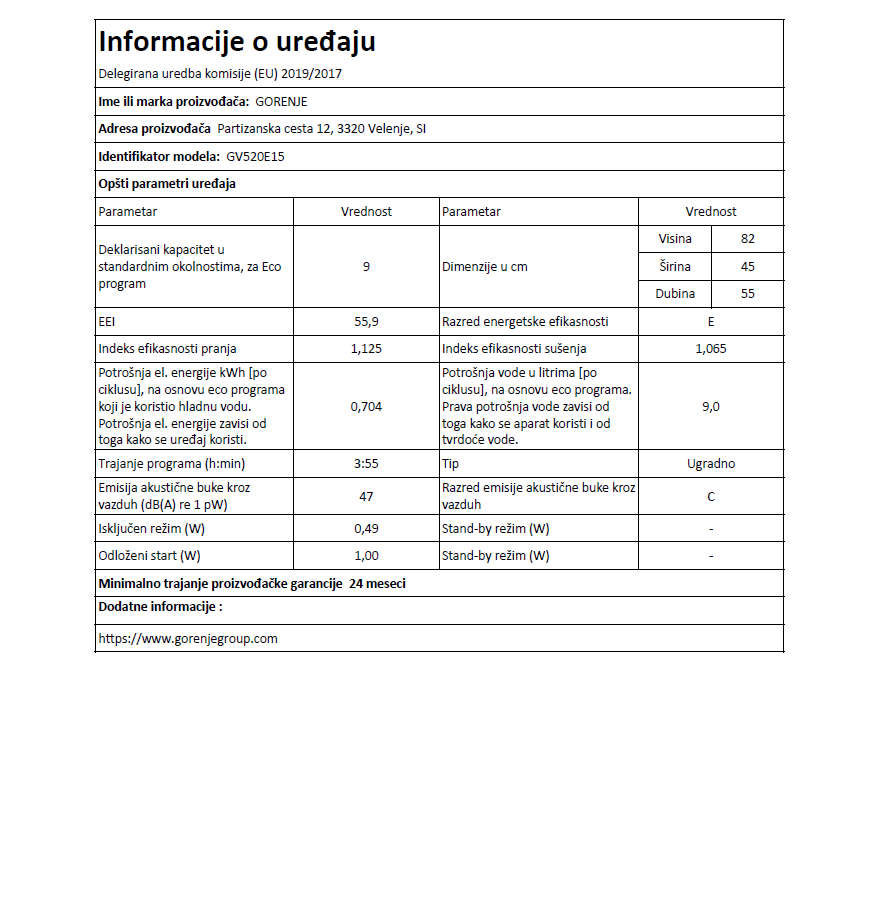 Informacije o uređaju

Delegirana uredba komisije (EU) 2019/2017

Ime ili marka proizvođača: GORENJE

Adresa proizvođača Partizanska cesta 12, 3320 Velenje, SI

Identifikator modela: GV520E15

Opšti parametri uređaja

| Parametar | Vrednost | Parametar | Vrednost | |
|---|---|---|---|---|
| Deklarisani kapacitet u standardnim okolnostima, za Eco program | 9 | Dimenzije u cm | Visina | 82 |
| | | | Širina | 45 |
| | | | Dubina | 55 |
| EEI | 55,9 | Razred energetske efikasnosti | E | |
| Indeks efikasnosti pranja | 1,125 | Indeks efikasnosti sušenja | 1,065 | |
| Potrošnja el. energije kWh [po ciklusu], na osnovu eco programa koji je koristio hladnu vodu. Potrošnja el. energije zavisi od toga kako se uređaj koristi. | 0,704 | Potrošnja vode u litrima [po ciklusu], na osnovu eco programa. Prava potrošnja vode zavisi od toga kako se aparat koristi i od tvrdoće vode. | 9,0 | |
| Trajanje programa (h:min) | 3:55 | Tip | Ugradno | |
| Emisija akustične buke kroz vazduh (dB(A) re 1 pW) | 47 | Razred emisije akustične buke kroz vazduh | C | |
| Isključen režim (W) | 0,49 | Stand-by režim (W) | - | |
| Odloženi start (W) | 1,00 | Stand-by režim (W) | - | |

Minimalno trajanje proizvođačke garancije 24 meseci

Dodatne informacije :

https://www.gorenjegroup.com